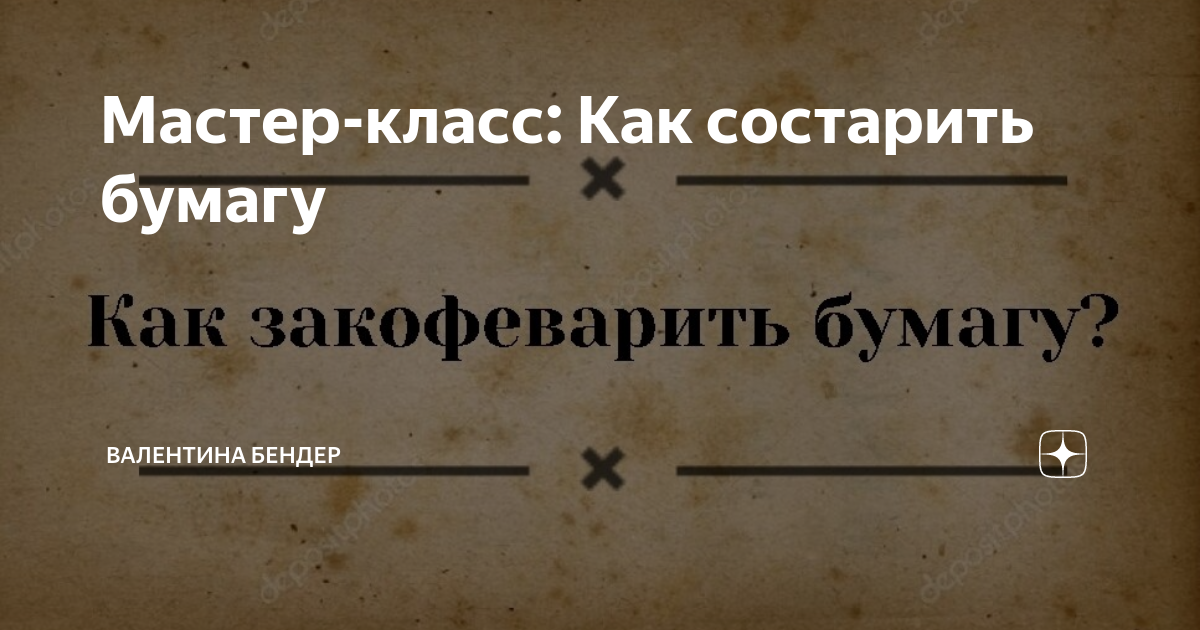 Мастер-класс: Как состарить бумагу

Как закофеварить бумагу?

ВАЛЕНТИНА БЕНДЕР